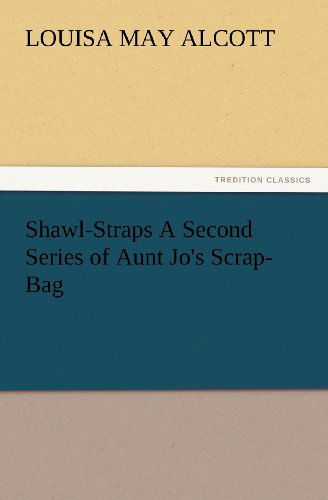 LOUISA MAY ALCOTT

TREDITION CLASSICS

Shawl-Straps A Second Series of Aunt Jo's Scrap-Bag